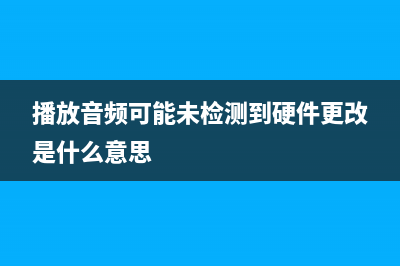 播放音频可能未检测到硬件更改是什么意思